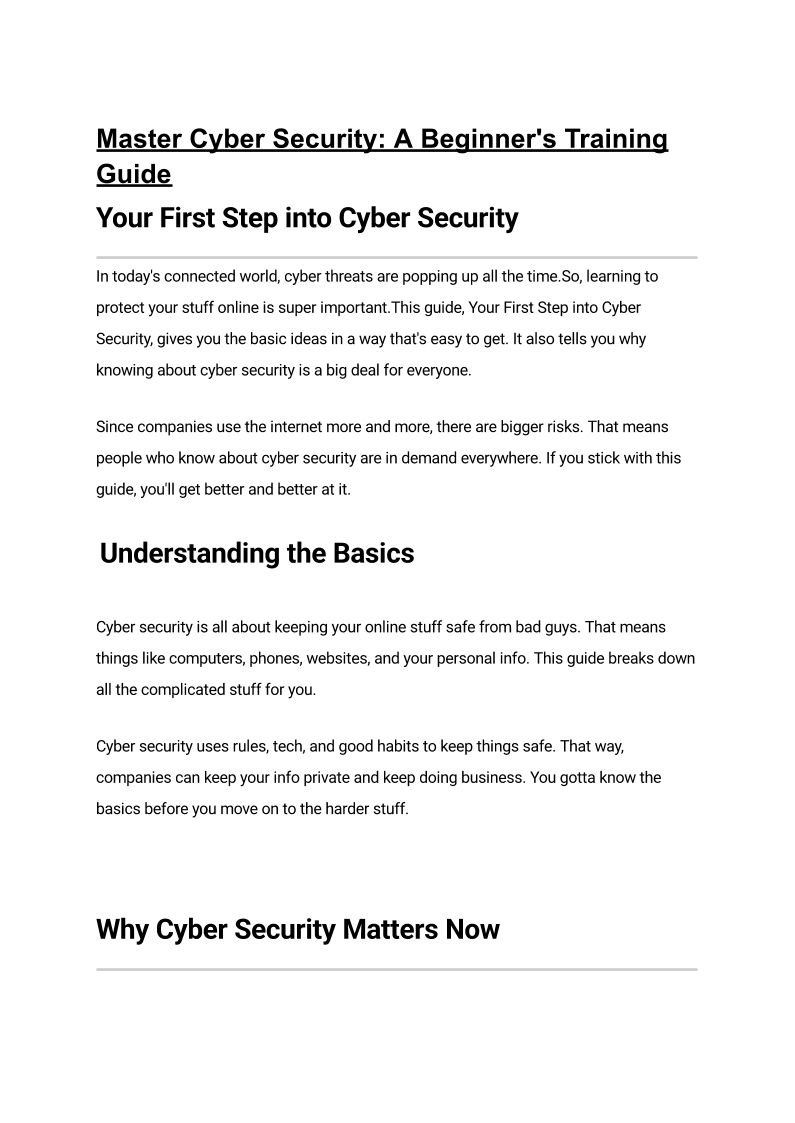 Master Cyber Security: A Beginner's Training Guide

Your First Step into Cyber Security

In today's connected world, cyber threats are popping up all the time.So, learning to protect your stuff online is super important.This guide, Your First Step into Cyber Security, gives you the basic ideas in a way that's easy to get. It also tells you why knowing about cyber security is a big deal for everyone.

Since companies use the internet more and more, there are bigger risks. That means people who know about cyber security are in demand everywhere. If you stick with this guide, you'll get better and better at it.

Understanding the Basics

Cyber security is all about keeping your online stuff safe from bad guys. That means things like computers, phones, websites, and your personal info. This guide breaks down all the complicated stuff for you.

Cyber security uses rules, tech, and good habits to keep things safe. That way, companies can keep your info private and keep doing business. You gotta know the basics before you move on to the harder stuff.

Why Cyber Security Matters Now